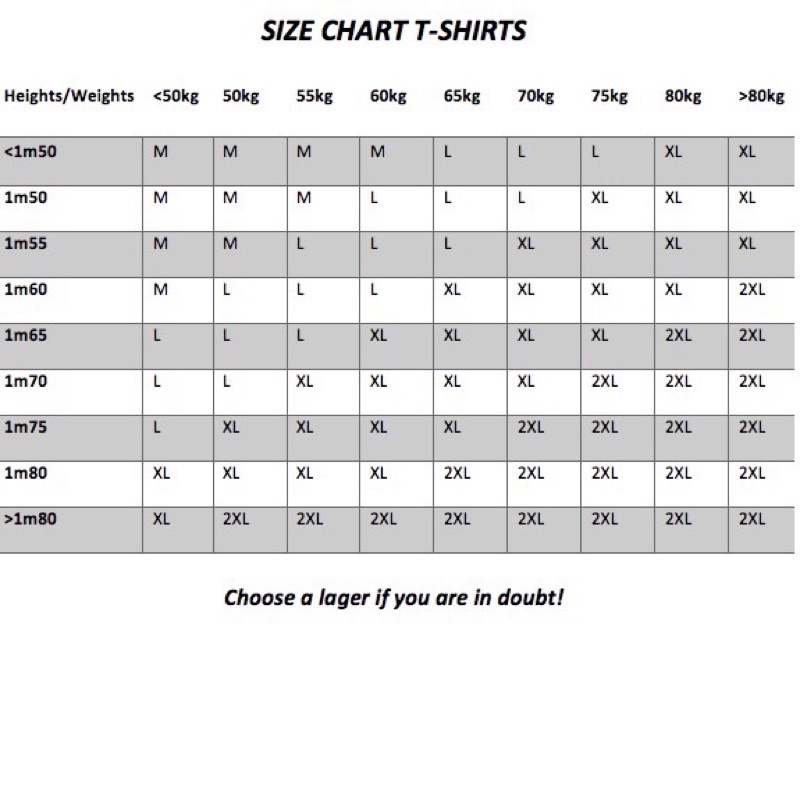 SIZE CHART T-SHIRTS

| Heights/Weights | <50kg | 50kg | 55kg | 60kg | 65kg | 70kg | 75kg | 80kg | >80kg |
|---|---|---|---|---|---|---|---|---|---|
| <1m50 | M | M | M | M | L | L | L | XL | XL |
| 1m50 | M | M | M | L | L | L | XL | XL | XL |
| 1m55 | M | M | L | L | L | XL | XL | XL | XL |
| 1m60 | M | L | L | L | XL | XL | XL | XL | 2XL |
| 1m65 | L | L | L | XL | XL | XL | XL | 2XL | 2XL |
| 1m70 | L | L | XL | XL | XL | XL | 2XL | 2XL | 2XL |
| 1m75 | L | XL | XL | XL | XL | 2XL | 2XL | 2XL | 2XL |
| 1m80 | XL | XL | XL | XL | 2XL | 2XL | 2XL | 2XL | 2XL |
| >1m80 | XL | 2XL | 2XL | 2XL | 2XL | 2XL | 2XL | 2XL | 2XL |

Choose a lager if you are in doubt!